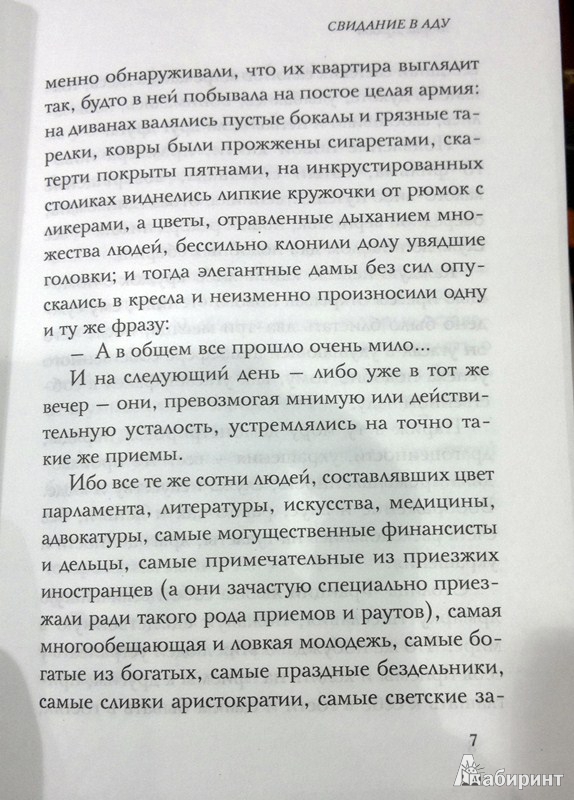 СВИДАНИЕ В АДУ

менно обнаруживали, что их квартира выглядит так, будто в ней побывала на постое целая армия: на диванах валялись пустые бокалы и грязные тарелки, ковры были прожжены сигаретами, скатерти покрыты пятнами, на инкрустированных столиках виднелись липкие кружочки от рюмок с ликерами, а цветы, отравленные дыханием множества людей, бессильно клонили долу увядшие головки; и тогда элегантные дамы без сил опускались в кресла и неизменно произносили одну и ту же фразу:

— А в общем все прошло очень мило...

И на следующий день — либо уже в тот же вечер — они, превозмогая мнимую или действительную усталость, устремлялись на точно такие же приемы.

Ибо все те же сотни людей, составлявших цвет парламента, литературы, искусства, медицины, адвокатуры, самые могущественные финансисты и дельцы, самые примечательные из приезжих иностранцев (а они зачастую специально приезжали ради такого рода приемов и раутов), самая многообещающая и ловкая молодежь, самые богатые из богатых, самые праздные бездельники, самые сливки аристократии, самые светские за-

7

Лабиринт